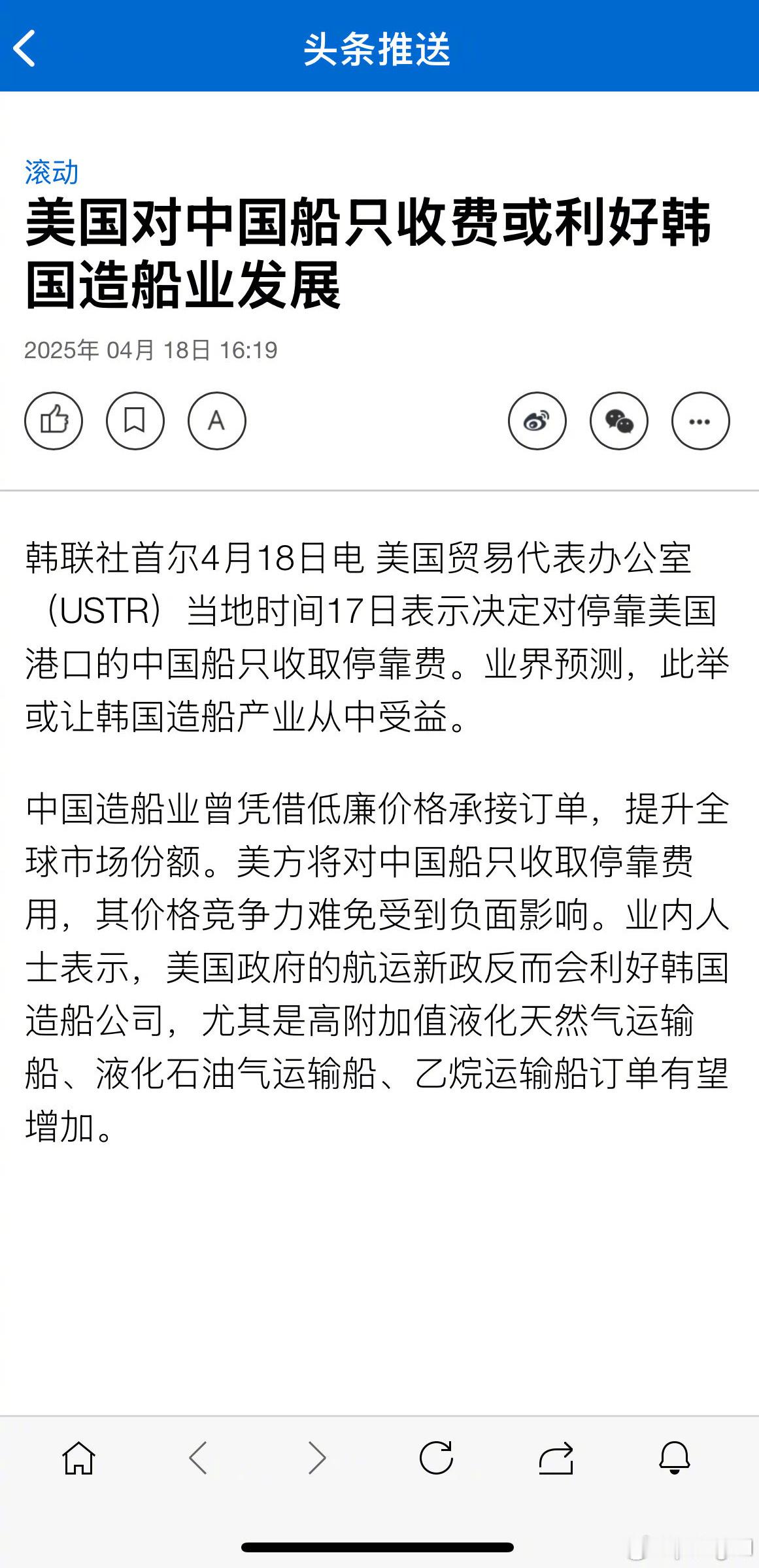 头条推送

滚动

美国对中国船只收费或利好韩国造船业发展

2025年 04月 18日 16:19

A

韩联社首尔4月18日电 美国贸易代表办公室（USTR）当地时间17日表示决定对停靠美国港口的中国船只收取停靠费。业界预测，此举或让韩国造船产业从中受益。

中国造船业曾凭借低廉价格承接订单，提升全球市场份额。美方将对中国船只收取停靠费用，其价格竞争力难免受到负面影响。业内人士表示，美国政府的航运新政反而会利好韩国造船公司，尤其是高附加值液化天然气运输船、液化石油气运输船、乙烷运输船订单有望增加。